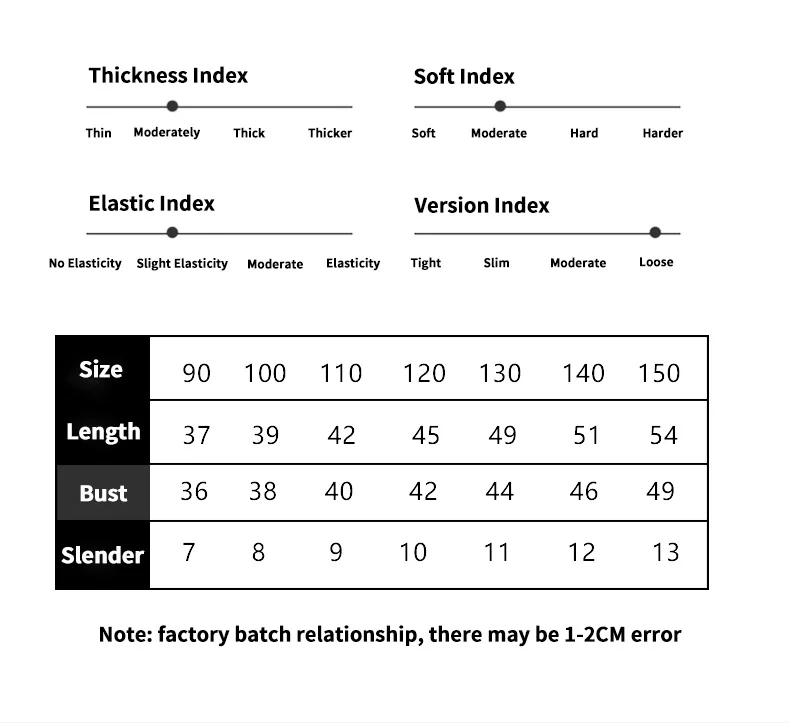 Thickness Index

Thin Moderately Thick Thicker

Soft Index

Soft Moderate Hard Harder

Elastic Index

No Elasticity Slight Elasticity Moderate Elasticity

Version Index

Tight Slim Moderate Loose

| Size | 90 | 100 | 110 | 120 | 130 | 140 | 150 |
|---|---|---|---|---|---|---|---|
| Length | 37 | 39 | 42 | 45 | 49 | 51 | 54 |
| Bust | 36 | 38 | 40 | 42 | 44 | 46 | 49 |
| Slender | 7 | 8 | 9 | 10 | 11 | 12 | 13 |

Note: factory batch relationship, there may be 1-2CM error